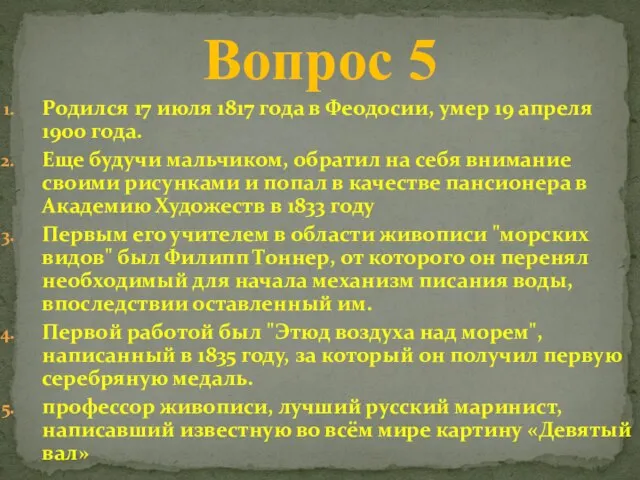 Вопрос 5

1. Родился 17 июля 1817 года в Феодосии, умер 19 апреля 1900 года.
2. Еще будучи мальчиком, обратил на себя внимание своими рисунками и попал в качестве пансионера в Академию Художеств в 1833 году
3. Первым его учителем в области живописи "морских видов" был Филипп Тоннер, от которого он перенял необходимый для начала механизм писания воды, впоследствии оставленный им.
4. Первой работой был "Этюд воздуха над морем", написанный в 1835 году, за который он получил первую серебряную медаль.
5. профессор живописи, лучший русский маринист, написавший известную во всём мире картину «Девятый вал»